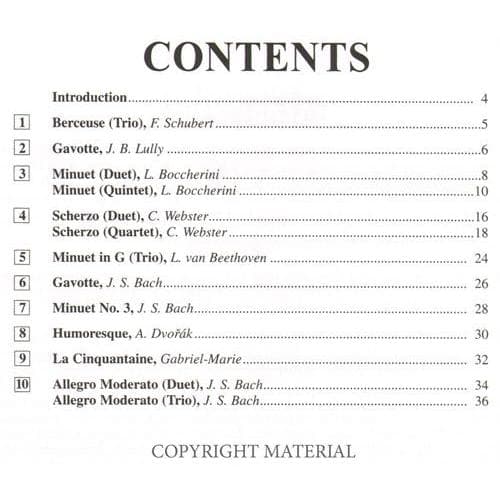 CONTENTS

Introduction 4

1 Berceuse (Trio), F. Schubert 5

2 Gavotte, J. B. Lully 6

3 Minuet (Duet), L. Boccherini 8
Minuet (Quintet), L. Boccherini 10

4 Scherzo (Duet), C. Webster 16
Scherzo (Quartet), C. Webster 18

5 Minuet in G (Trio), L. van Beethoven 24

6 Gavotte, J. S. Bach 26

7 Minuet No. 3, J. S. Bach 28

8 Humoresque, A. Dvořák 30

9 La Cinquantaine, Gabriel-Marie 32

10 Allegro Moderato (Duet), J. S. Bach 34
Allegro Moderato (Trio), J. S. Bach 36

COPYRIGHT MATERIAL